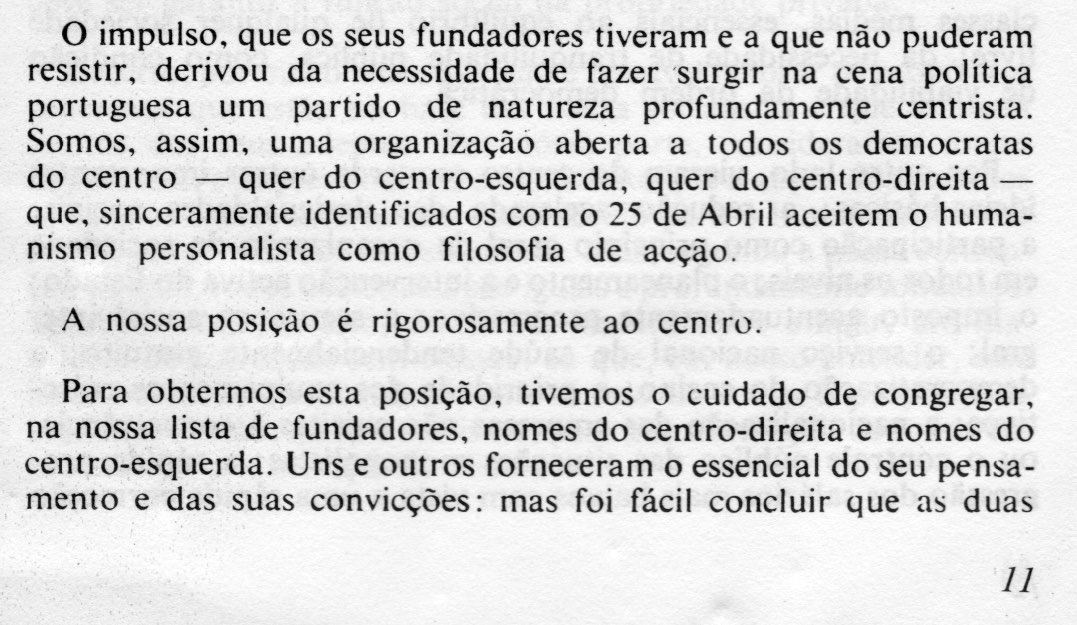 O impulso, que os seus fundadores tiveram e a que não puderam resistir, derivou da necessidade de fazer surgir na cena política portuguesa um partido de natureza profundamente centrista. Somos, assim, uma organização aberta a todos os democratas do centro — quer do centro-esquerda, quer do centro-direita — que, sinceramente identificados com o 25 de Abril aceitem o humanismo personalista como filosofia de acção.

A nossa posição é rigorosamente ao centro.

Para obtermos esta posição, tivemos o cuidado de congregar, na nossa lista de fundadores, nomes do centro-direita e nomes do centro-esquerda. Uns e outros forneceram o essencial do seu pensamento e das suas convicções: mas foi fácil concluir que as duas

11